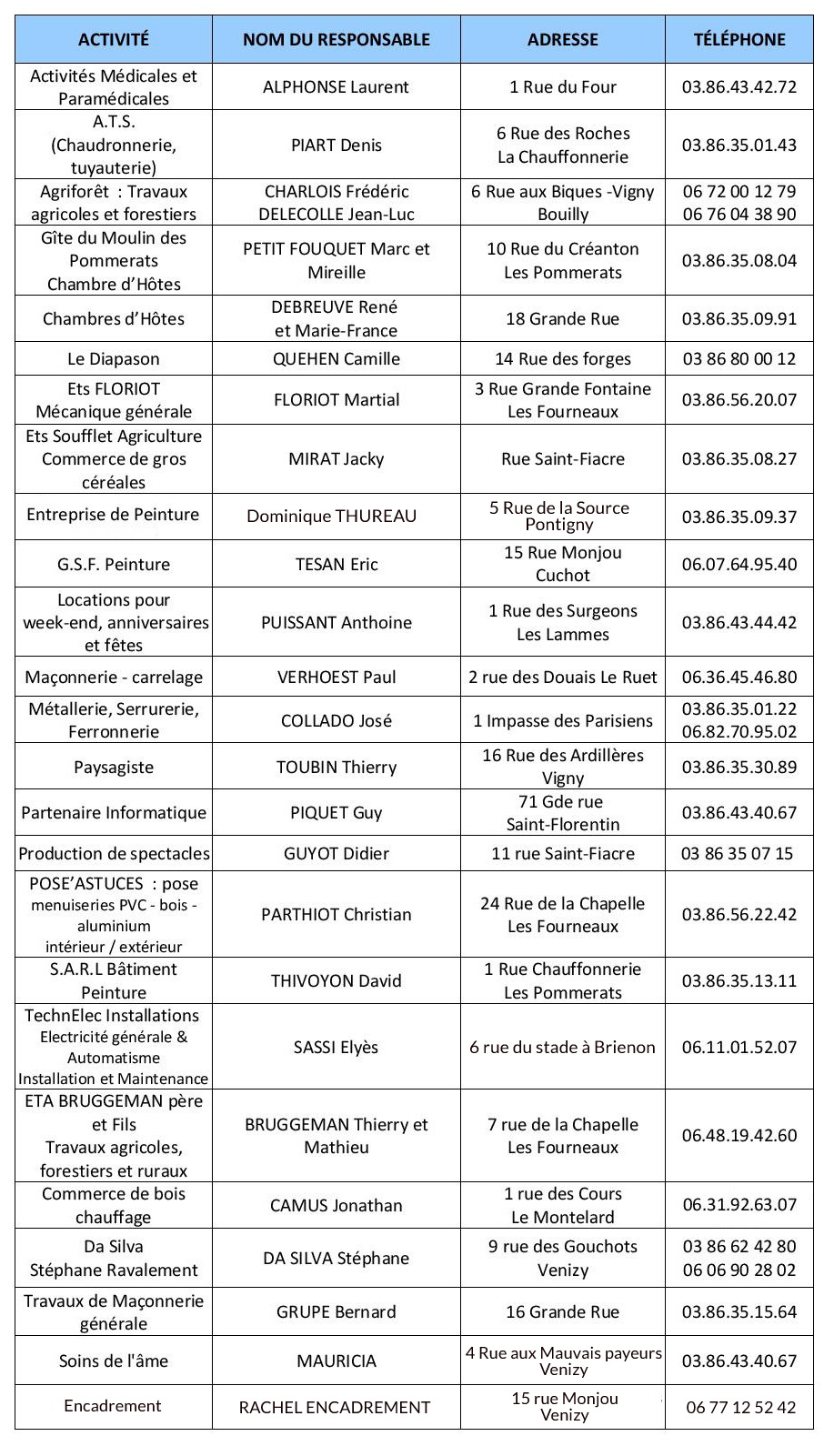 | ACTIVITÉ | NOM DU RESPONSABLE | ADRESSE | TÉLÉPHONE |
|---|---|---|---|
| Activités Médicales et Paramédicales | ALPHONSE Laurent | 1 Rue du Four | 03.86.43.42.72 |
| A.T.S. (Chaudronnerie, tuyauterie) | PIART Denis | 6 Rue des Roches La Chauffonnerie | 03.86.35.01.43 |
| Agriforêt : Travaux agricoles et forestiers | CHARLOIS Frédéric DELECOLLE Jean-Luc | 6 Rue aux Biques -Vigny Bouilly | 06 72 00 12 79 06 76 04 38 90 |
| Gîte du Moulin des Pommerats Chambre d'Hôtes | PETIT FOUQUET Marc et Mireille | 10 Rue du Créanton Les Pommerats | 03.86.35.08.04 |
| Chambres d'Hôtes | DEBREUVE René et Marie-France | 18 Grande Rue | 03.86.35.09.91 |
| Le Diapason | QUEHEN Camille | 14 Rue des forges | 03 86 80 00 12 |
| Ets FLORIOT Mécanique générale | FLORIOT Martial | 3 Rue Grande Fontaine Les Fourneaux | 03.86.56.20.07 |
| Ets Soufflet Agriculture Commerce de gros céréales | MIRAT Jacky | Rue Saint-Fiacre | 03.86.35.08.27 |
| Entreprise de Peinture | Dominique THUREAU | 5 Rue de la Source Pontigny | 03.86.35.09.37 |
| G.S.F. Peinture | TESAN Eric | 15 Rue Monjou Cuchot | 06.07.64.95.40 |
| Locations pour week-end, anniversaires et fêtes | PUISSANT Anthoine | 1 Rue des Surgeons Les Lammes | 03.86.43.44.42 |
| Maçonnerie - carrelage | VERHOEST Paul | 2 rue des Douais Le Ruet | 06.36.45.46.80 |
| Métallerie, Serrurerie, Ferronnerie | COLLADO José | 1 Impasse des Parisiens | 03.86.35.01.22 06.82.70.95.02 |
| Paysagiste | TOUBIN Thierry | 16 Rue des Ardillères Vigny | 03.86.35.30.89 |
| Partenaire Informatique | PIQUET Guy | 71 Gde rue Saint-Florentin | 03.86.43.40.67 |
| Production de spectacles | GUYOT Didier | 11 rue Saint-Fiacre | 03 86 35 07 15 |
| POSE'ASTUCES : pose menuiseries PVC - bois - aluminium intérieur / extérieur | PARTHIOT Christian | 24 Rue de la Chapelle Les Fourneaux | 03.86.56.22.42 |
| S.A.R.L Bâtiment Peinture | THIVOYON David | 1 Rue Chauffonnerie Les Pommerats | 03.86.35.13.11 |
| TechnElec Installations Electricité générale & Automatisme Installation et Maintenance | SASSI Elyès | 6 rue du stade à Brienon | 06.11.01.52.07 |
| ETA BRUGGEMAN père et Fils Travaux agricoles, forestiers et ruraux | BRUGGEMAN Thierry et Mathieu | 7 rue de la Chapelle Les Fourneaux | 06.48.19.42.60 |
| Commerce de bois chauffage | CAMUS Jonathan | 1 rue des Cours Le Montelard | 06.31.92.63.07 |
| Da Silva Stéphane Ravalement | DA SILVA Stéphane | 9 rue des Gouchots Venizy | 03 86 62 42 80 06 06 90 28 02 |
| Travaux de Maçonnerie générale | GRUPE Bernard | 16 Grande Rue | 03.86.35.15.64 |
| Soins de l'âme | MAURICIA | 4 Rue aux Mauvais payeurs Venizy | 03.86.43.40.67 |
| Encadrement | RACHEL ENCADREMENT | 15 rue Monjou Venizy | 06 77 12 52 42 |